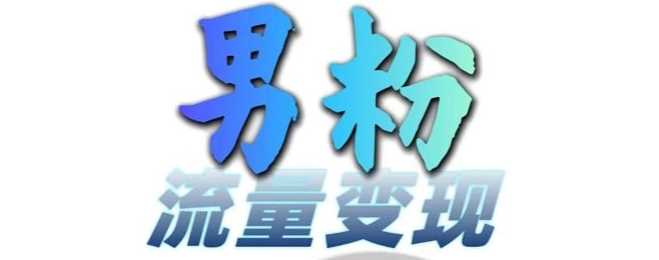 男粉
流量变现